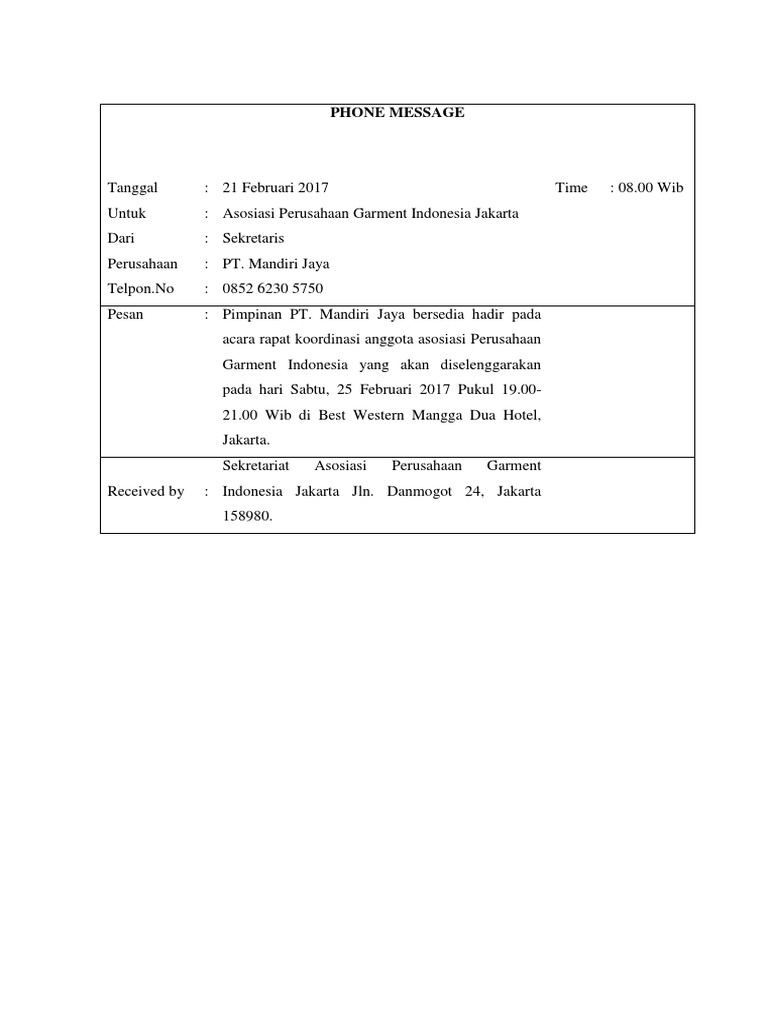 PHONE MESSAGE

Tanggal : 21 Februari 2017 Time : 08.00 Wib
Untuk : Asosiasi Perusahaan Garment Indonesia Jakarta
Dari : Sekretaris
Perusahaan : PT. Mandiri Jaya
Telpon.No : 0852 6230 5750

Pesan : Pimpinan PT. Mandiri Jaya bersedia hadir pada acara rapat koordinasi anggota asosiasi Perusahaan Garment Indonesia yang akan diselenggarakan pada hari Sabtu, 25 Februari 2017 Pukul 19.00-21.00 Wib di Best Western Mangga Dua Hotel, Jakarta.

Received by : Sekretariat Asosiasi Perusahaan Garment Indonesia Jakarta Jln. Danmogot 24, Jakarta 158980.